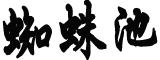 蜘蛛池